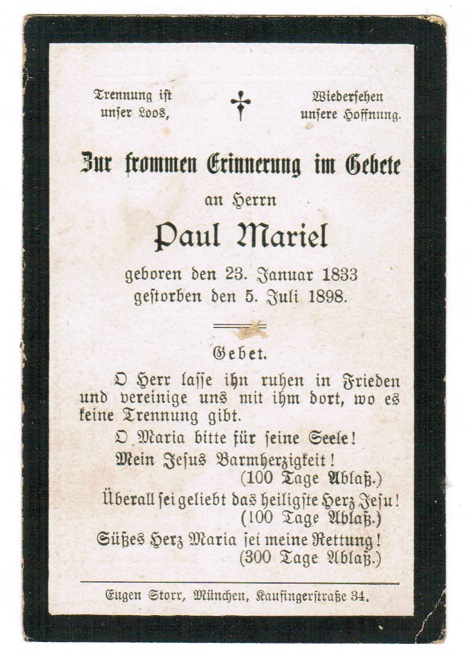 Trennung ist unser Loos,

Wiedersehen unsere Hoffnung.

Zur frommen Erinnerung im Gebete

an Herrn

Paul Mariel

geboren den 23. Januar 1833
gestorben den 5. Juli 1898.

Gebet.

O Herr lasse ihn ruhen in Frieden und vereinige uns mit ihm dort, wo es keine Trennung gibt.

O Maria bitte für seine Seele!

Mein Jesus Barmherzigkeit!
(100 Tage Ablaß.)

Überall sei geliebt das heiligste Herz Jesu!
(100 Tage Ablaß.)

Süßes Herz Maria sei meine Rettung!
(300 Tage Ablaß.)

Eugen Storr, München, Kaufingerstraße 34.